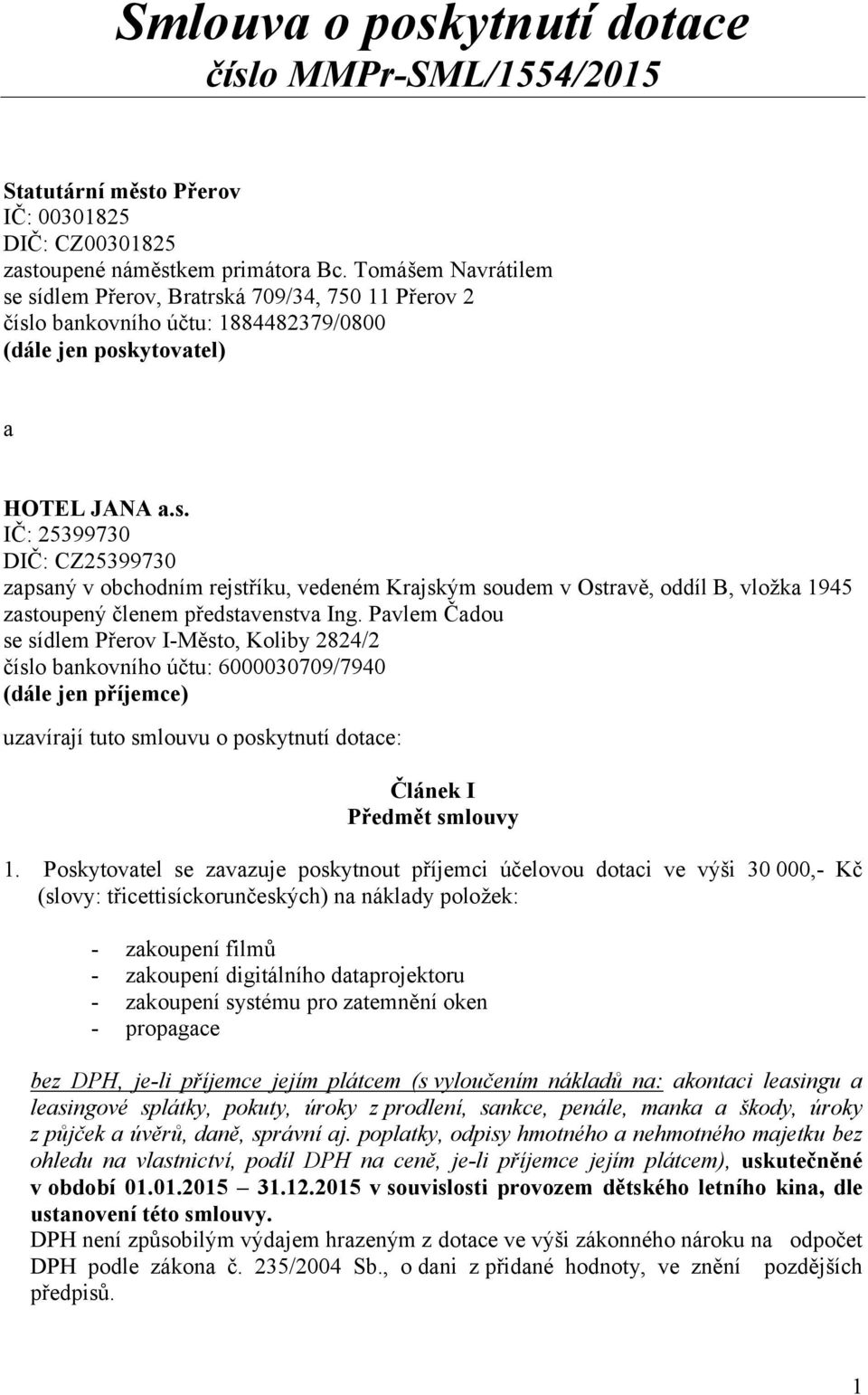 Smlouva o poskytnutí dotace
číslo MMPr-SML/1554/2015

Statutární město Přerov
IČ: 00301825
DIČ: CZ00301825
zastoupené náměstkem primátora Bc. Tomášem Navrátilem
se sídlem Přerov, Bratrská 709/34, 750 11 Přerov 2
číslo bankovního účtu: 1884482379/0800
(dále jen poskytovatel)

a

HOTEL JANA a.s.
IČ: 25399730
DIČ: CZ25399730
zapsaný v obchodním rejstříku, vedeném Krajským soudem v Ostravě, oddíl B, vložka 1945
zastoupený členem představenstva Ing. Pavlem Čadou
se sídlem Přerov I-Město, Koliby 2824/2
číslo bankovního účtu: 6000030709/7940
(dále jen příjemce)

uzavírají tuto smlouvu o poskytnutí dotace:

Článek I
Předmět smlouvy

1. Poskytovatel se zavazuje poskytnout příjemci účelovou dotaci ve výši 30 000,- Kč (slovy: třicettisíckorunčeských) na náklady položek:

- zakoupení filmů
- zakoupení digitálního dataprojektoru
- zakoupení systému pro zatemnění oken
- propagace

bez DPH, je-li příjemce jejím plátcem (s vyloučením nákladů na: akontaci leasingu a leasingové splátky, pokuty, úroky z prodlení, sankce, penále, manka a škody, úroky z půjček a úvěrů, daně, správní aj. poplatky, odpisy hmotného a nehmotného majetku bez ohledu na vlastnictví, podíl DPH na ceně, je-li příjemce jejím plátcem), uskutečněné v období 01.01.2015 – 31.12.2015 v souvislosti provozem dětského letního kina, dle ustanovení této smlouvy.
DPH není způsobilým výdajem hrazeným z dotace ve výši zákonného nároku na odpočet DPH podle zákona č. 235/2004 Sb., o dani z přidané hodnoty, ve znění pozdějších předpisů.

1